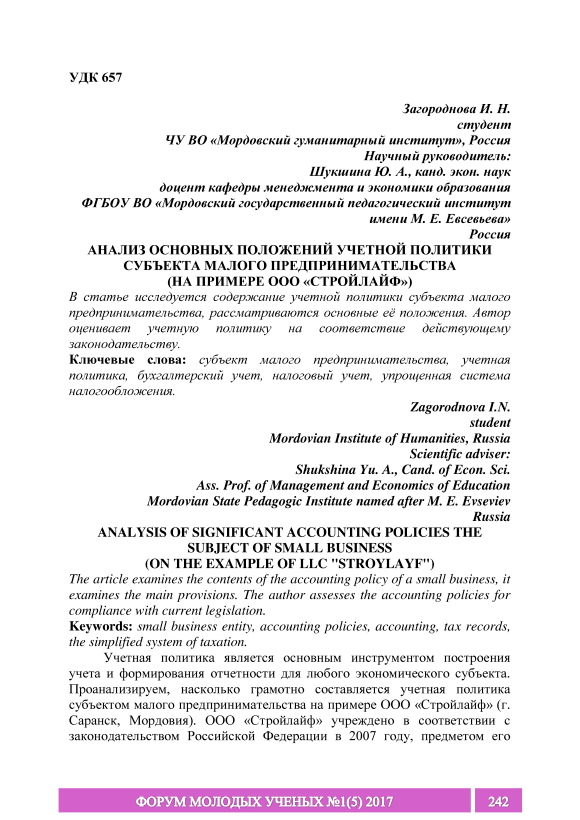 УДК 657

Загороднова И. Н.
студент
ЧУ ВО «Мордовский гуманитарный институт», Россия
Научный руководитель:
Шукшина Ю. А., канд. экон. наук
доцент кафедры менеджмента и экономики образования
ФГБОУ ВО «Мордовский государственный педагогический институт
имени М. Е. Евсевьева»
Россия

АНАЛИЗ ОСНОВНЫХ ПОЛОЖЕНИЙ УЧЕТНОЙ ПОЛИТИКИ СУБЪЕКТА МАЛОГО ПРЕДПРИНИМАТЕЛЬСТВА (НА ПРИМЕРЕ ООО «СТРОЙЛАЙФ»)

В статье исследуется содержание учетной политики субъекта малого предпринимательства, рассматриваются основные её положения. Автор оценивает учетную политику на соответствие действующему законодательству.

Ключевые слова: субъект малого предпринимательства, учетная политика, бухгалтерский учет, налоговый учет, упрощенная система налогообложения.

Zagorodnova I.N.
student
Mordovian Institute of Humanities, Russia
Scientific adviser:
Shukshina Yu. A., Cand. of Econ. Sci.
Ass. Prof. of Management and Economics of Education
Mordovian State Pedagogic Institute named after M. E. Evseviev
Russia

ANALYSIS OF SIGNIFICANT ACCOUNTING POLICIES THE SUBJECT OF SMALL BUSINESS (ON THE EXAMPLE OF LLC "STROYLAYF")

The article examines the contents of the accounting policy of a small business, it examines the main provisions. The author assesses the accounting policies for compliance with current legislation.

Keywords: small business entity, accounting policies, accounting, tax records, the simplified system of taxation.

Учетная политика является основным инструментом построения учета и формирования отчетности для любого экономического субъекта. Проанализируем, насколько грамотно составляется учетная политика субъектом малого предпринимательства на примере ООО «Стройлайф» (г. Саранск, Мордовия). ООО «Стройлайф» учреждено в соответствии с законодательством Российской Федерации в 2007 году, предметом его

ФОРУМ МОЛОДЫХ УЧЕНЫХ №1(5) 2017 242